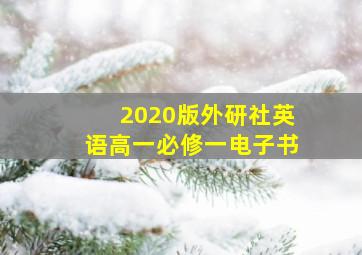 2020版外研社英语高一必修一电子书